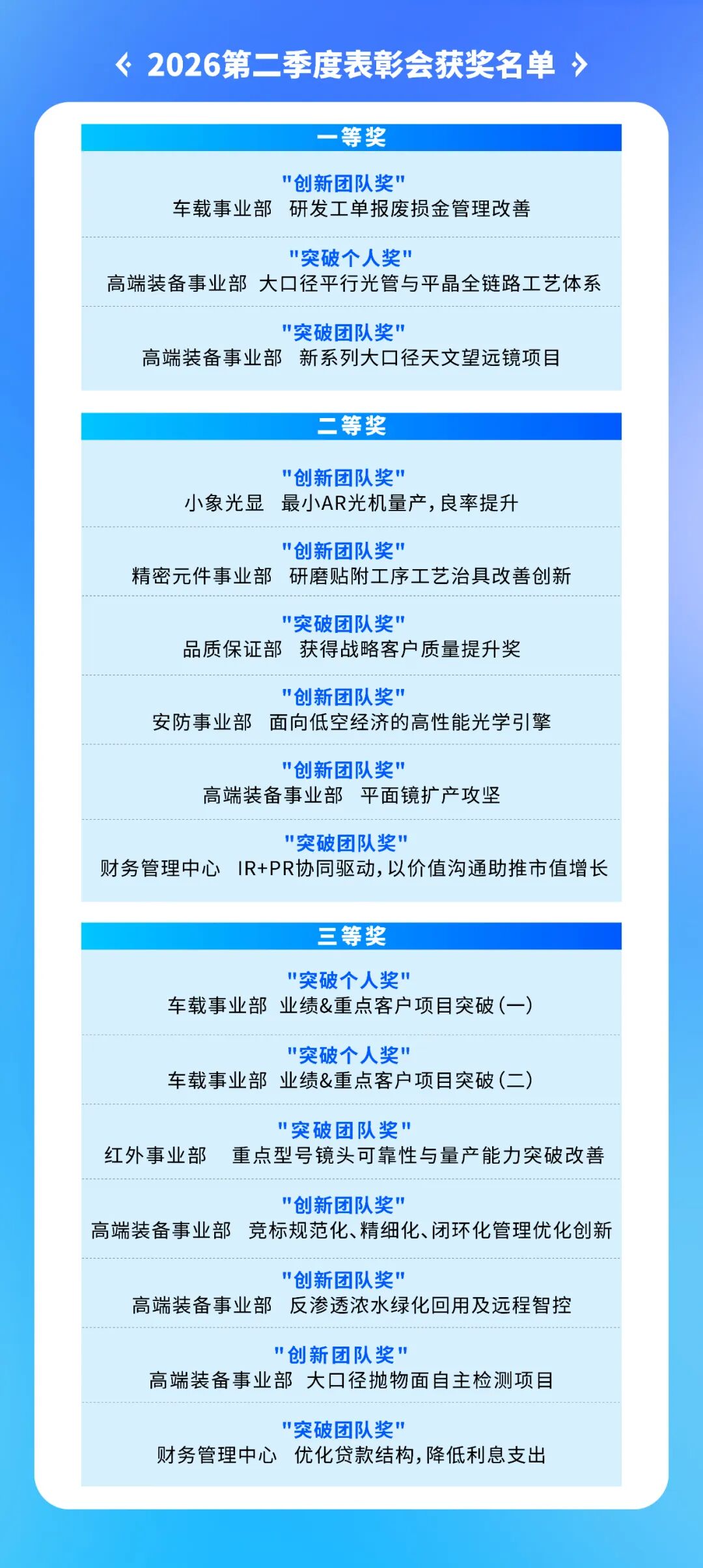 2026第二季度表彰会获奖名单

一等奖

“创新团队奖”
车载事业部 研发工单报废损金管理改善

“突破个人奖”
高端装备事业部 大口径平行光管与平晶全链路工艺体系

“突破团队奖”
高端装备事业部 新系列大口径天文望远镜项目

二等奖

“创新团队奖”
小象光显 最小AR光机量产，良率提升

“创新团队奖”
精密元件事业部 研磨贴附工序工艺治具改善创新

“突破团队奖”
品质保证部 获得战略客户质量提升奖

“创新团队奖”
安防事业部 面向低空经济的高性能光学引擎

“创新团队奖”
高端装备事业部 平面镜扩产攻坚

“突破团队奖”
财务管理中心 IR+PR协同驱动，以价值沟通助推市值增长

三等奖

“突破个人奖”
车载事业部 业绩&重点客户项目突破（一）

“突破个人奖”
车载事业部 业绩&重点客户项目突破（二）

“突破团队奖”
红外事业部 重点型号镜头可靠性与量产能力突破改善

“创新团队奖”
高端装备事业部 竞标规范化、精细化、闭环化管理优化创新

“创新团队奖”
高端装备事业部 反渗透浓水绿化回用及远程智控

“创新团队奖”
高端装备事业部 大口径抛物面自主检测项目

“突破团队奖”
财务管理中心 优化贷款结构，降低利息支出